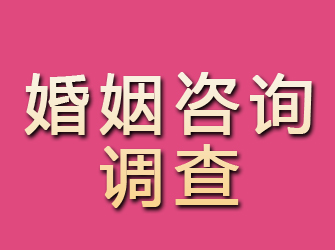 婚姻咨询
调查